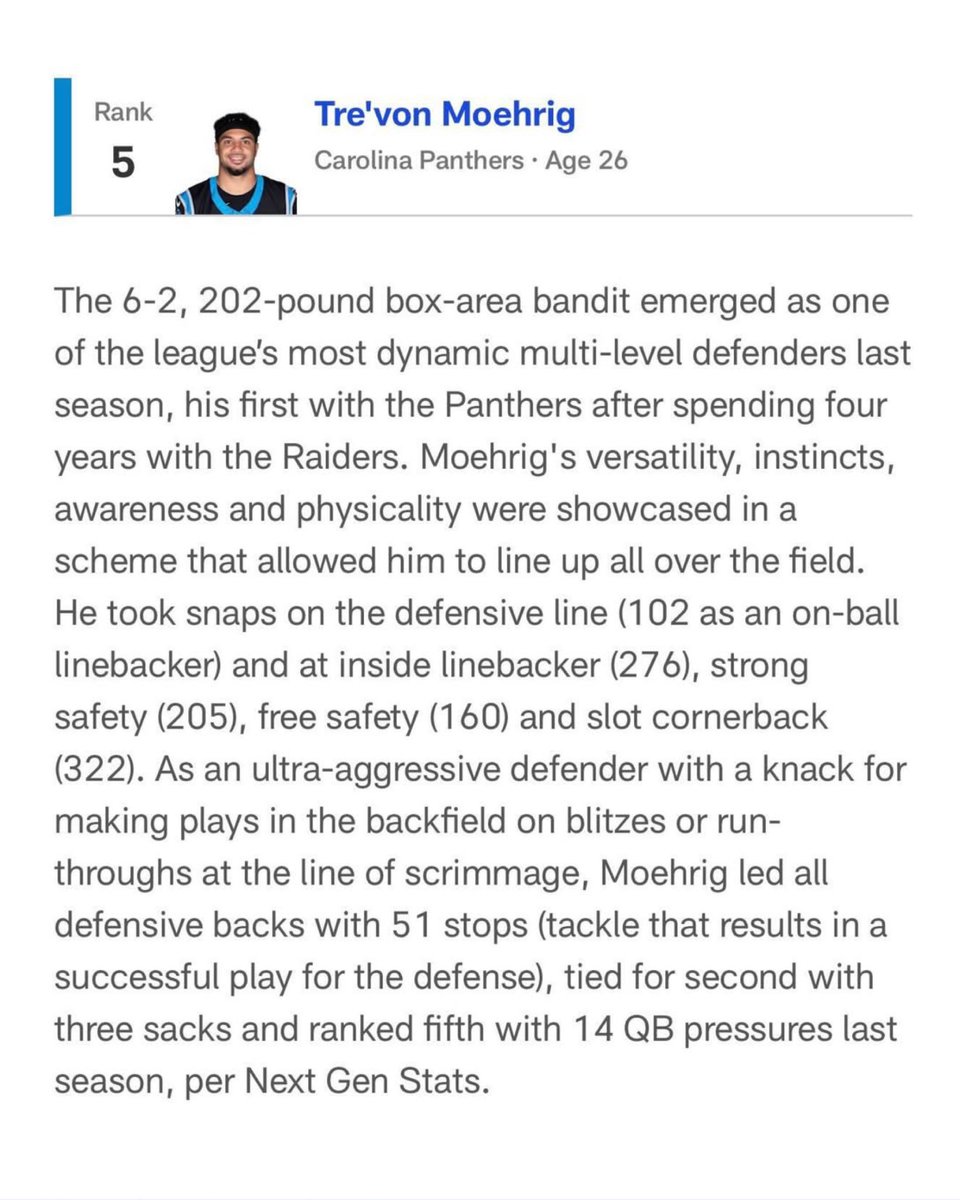 Rank
5

Tre'von Moehrig
Carolina Panthers · Age 26

The 6-2, 202-pound box-area bandit emerged as one of the league's most dynamic multi-level defenders last season, his first with the Panthers after spending four years with the Raiders. Moehrig's versatility, instincts, awareness and physicality were showcased in a scheme that allowed him to line up all over the field. He took snaps on the defensive line (102 as an on-ball linebacker) and at inside linebacker (276), strong safety (205), free safety (160) and slot cornerback (322). As an ultra-aggressive defender with a knack for making plays in the backfield on blitzes or run-throughs at the line of scrimmage, Moehrig led all defensive backs with 51 stops (tackle that results in a successful play for the defense), tied for second with three sacks and ranked fifth with 14 QB pressures last season, per Next Gen Stats.